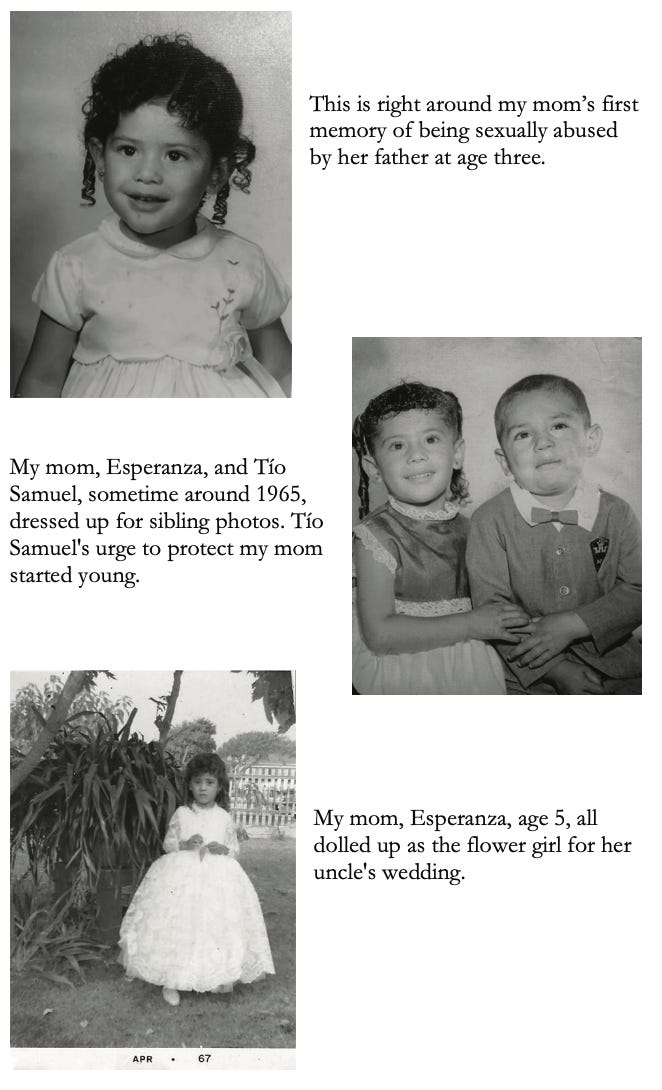 This is right around my mom's first memory of being sexually abused by her father at age three.

My mom, Esperanza, and Tío Samuel, sometime around 1965, dressed up for sibling photos. Tío Samuel's urge to protect my mom started young.

My mom, Esperanza, age 5, all dolled up as the flower girl for her uncle's wedding.

APR • 67